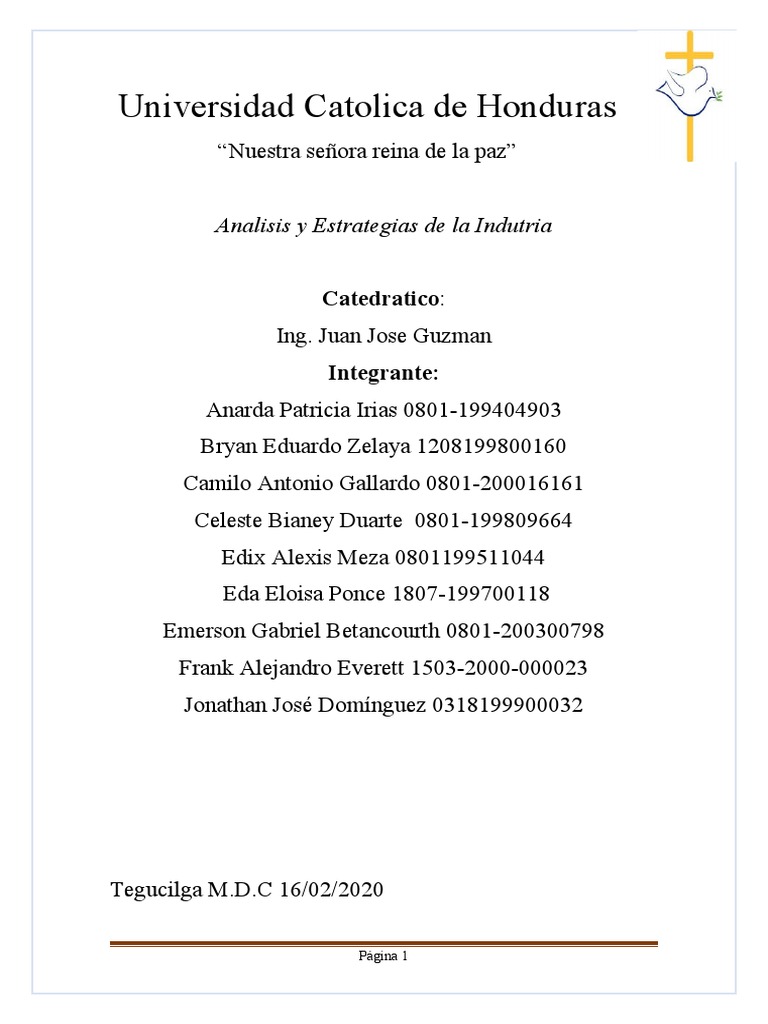 Universidad Catolica de Honduras

“Nuestra señora reina de la paz”

Analisis y Estrategias de la Indutria

Catedratico:

Ing. Juan Jose Guzman

Integrante:

Anarda Patricia Irias 0801-199404903

Bryan Eduardo Zelaya 1208199800160

Camilo Antonio Gallardo 0801-200016161

Celeste Bianey Duarte 0801-199809664

Edix Alexis Meza 0801199511044

Eda Eloisa Ponce 1807-199700118

Emerson Gabriel Betancourth 0801-200300798

Frank Alejandro Everett 1503-2000-000023

Jonathan José Domínguez 0318199900032

Tegucilga M.D.C 16/02/2020

Página 1